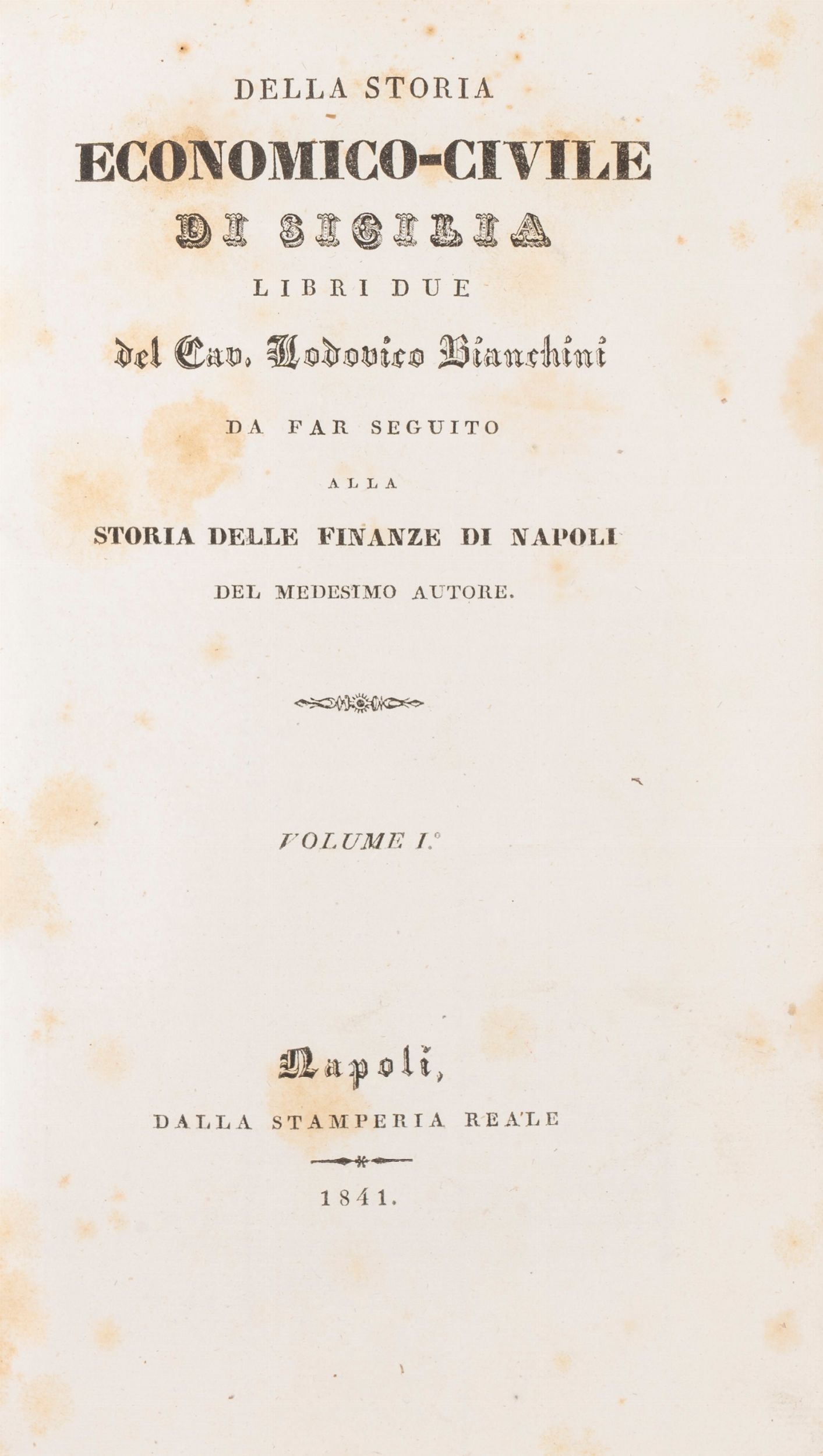 DELLA STORIA

ECONOMICO-CIVILE

DI SICILIA

LIBRI DUE

del Cav. Lodovico Bianchini

DA FAR SEGUITO

ALLA

STORIA DELLE FINANZE DI NAPOLI

DEL MEDESIMO AUTORE.

VOLUME I.°

Napoli,

DALLA STAMPERIA REALE

1841.